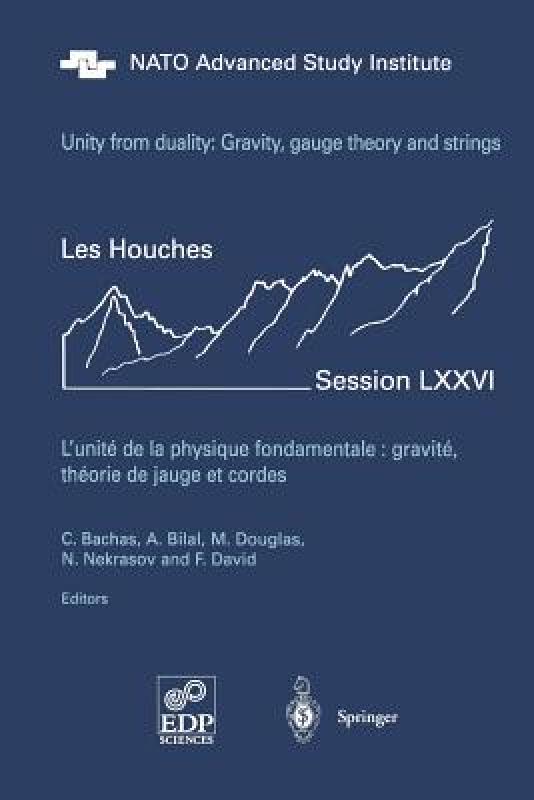 NATO Advanced Study Institute

Unity from duality: Gravity, gauge theory and strings

Les Houches

Session LXXVI

L'unité de la physique fondamentale : gravité, théorie de jauge et cordes

C. Bachas, A. Bilal, M. Douglas, N. Nekrasov and F. David

Editors

EDP SCIENCES

Springer